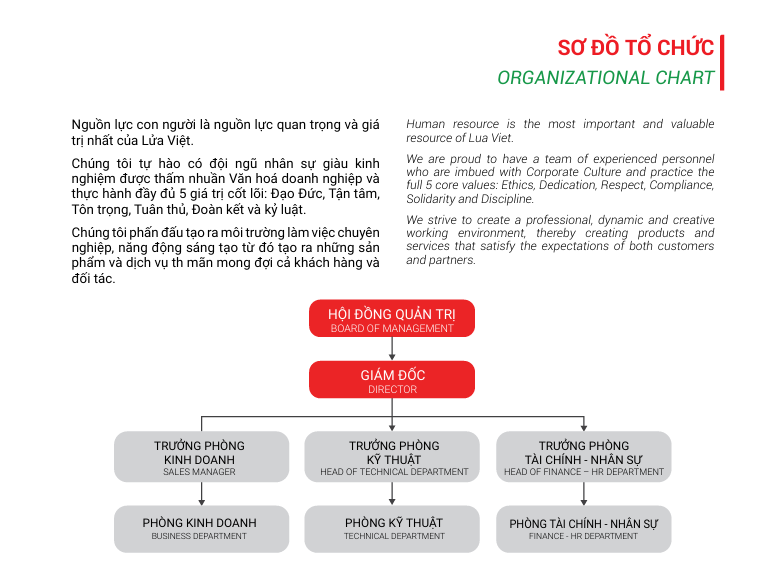 SƠ ĐỒ TỔ CHỨC
ORGANIZATIONAL CHART

Nguồn lực con người là nguồn lực quan trọng và giá trị nhất của Lửa Việt.

Chúng tôi tự hào có đội ngũ nhân sự giàu kinh nghiệm được thấm nhuần Văn hoá doanh nghiệp và thực hành đầy đủ 5 giá trị cốt lõi: Đạo Đức, Tận tâm, Tôn trọng, Tuân thủ, Đoàn kết và kỷ luật.

Chúng tôi phấn đấu tạo ra môi trường làm việc chuyên nghiệp, năng động sáng tạo từ đó tạo ra những sản phẩm và dịch vụ th mãn mong đợi cả khách hàng và đối tác.

Human resource is the most important and valuable resource of Lua Viet.

We are proud to have a team of experienced personnel who are imbued with Corporate Culture and practice the full 5 core values: Ethics, Dedication, Respect, Compliance, Solidarity and Discipline.

We strive to create a professional, dynamic and creative working environment, thereby creating products and services that satisfy the expectations of both customers and partners.

HỘI ĐỒNG QUẢN TRỊ
BOARD OF MANAGEMENT

GIÁM ĐỐC
DIRECTOR

TRƯỞNG PHÒNG KINH DOANH
SALES MANAGER

TRƯỞNG PHÒNG KỸ THUẬT
HEAD OF TECHNICAL DEPARTMENT

TRƯỞNG PHÒNG TÀI CHÍNH - NHÂN SỰ
HEAD OF FINANCE – HR DEPARTMENT

PHÒNG KINH DOANH
BUSINESS DEPARTMENT

PHÒNG KỸ THUẬT
TECHNICAL DEPARTMENT

PHÒNG TÀI CHÍNH - NHÂN SỰ
FINANCE - HR DEPARTMENT